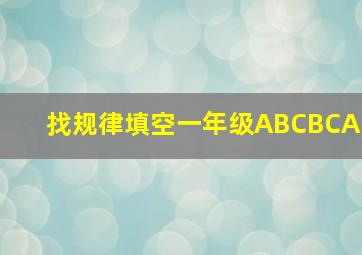 找规律填空一年级ABCBCA